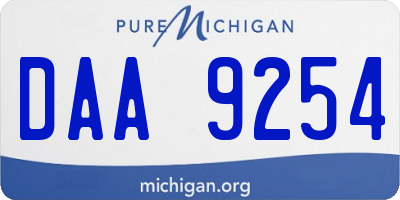 PURE MICHIGAN

DAA 9254

michigan.org